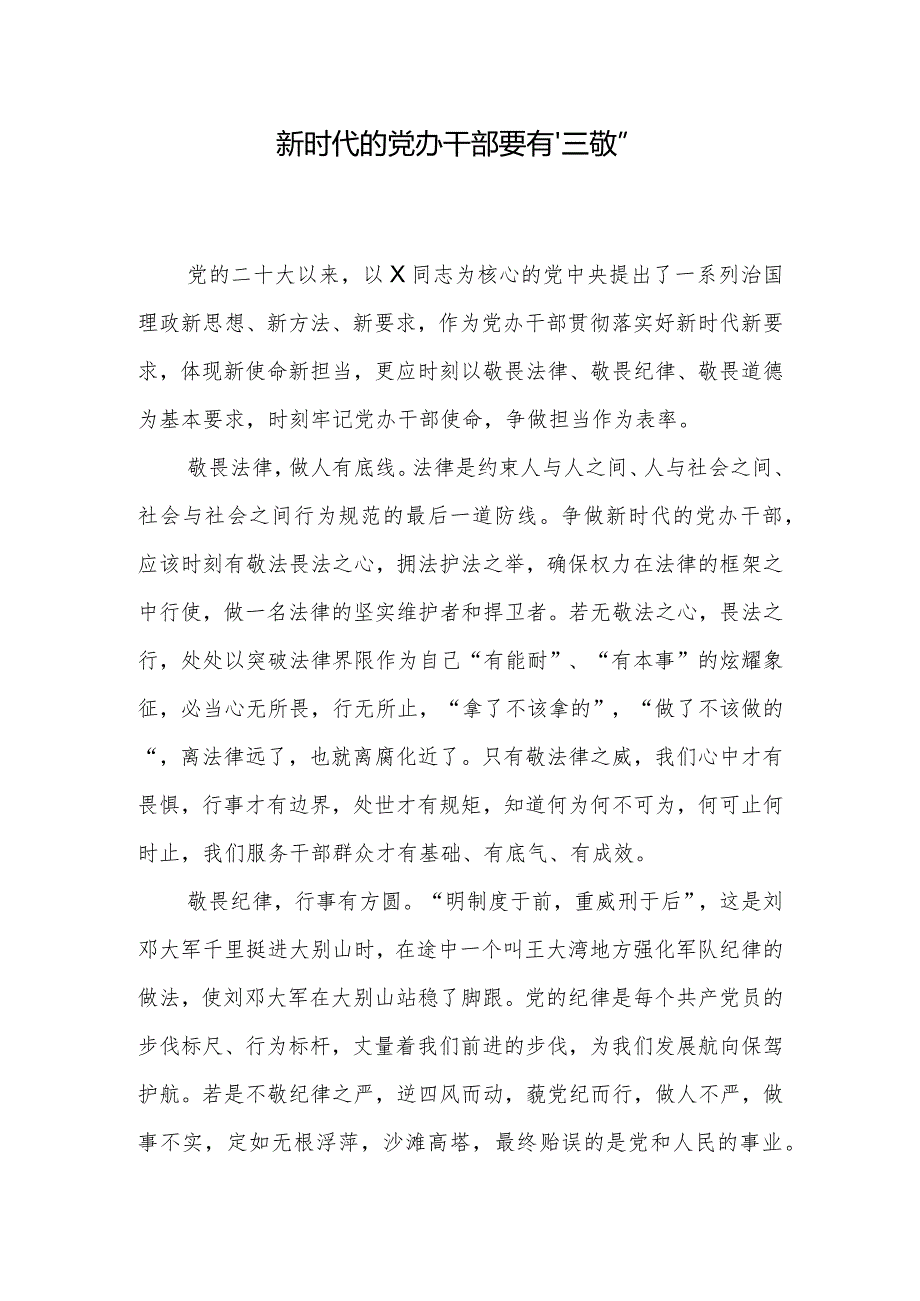 新时代的党办干部要有'三敬”

党的二十大以来，以X同志为核心的党中央提出了一系列治国理政新思想、新方法、新要求，作为党办干部贯彻落实好新时代新要求，体现新使命新担当，更应时刻以敬畏法律、敬畏纪律、敬畏道德为基本要求，时刻牢记党办干部使命，争做担当作为表率。

敬畏法律，做人有底线。法律是约束人与人之间、人与社会之间、社会与社会之间行为规范的最后一道防线。争做新时代的党办干部，应该时刻有敬法畏法之心，拥法护法之举，确保权力在法律的框架之中行使，做一名法律的坚实维护者和捍卫者。若无敬法之心，畏法之行，处处以突破法律界限作为自己“有能耐”、“有本事”的炫耀象征，必当心无所畏，行无所止，“拿了不该拿的”，“做了不该做的“，离法律远了，也就离腐化近了。只有敬法律之威，我们心中才有畏惧，行事才有边界，处世才有规矩，知道何为何不可为，何可止何时止，我们服务干部群众才有基础、有底气、有成效。

敬畏纪律，行事有方圆。“明制度于前，重威刑于后”，这是刘邓大军千里挺进大别山时，在途中一个叫王大湾地方强化军队纪律的做法，使刘邓大军在大别山站稳了脚跟。党的纪律是每个共产党员的步伐标尺、行为标杆，丈量着我们前进的步伐，为我们发展航向保驾护航。若是不敬纪律之严，逆四风而动，藐党纪而行，做人不严，做事不实，定如无根浮萍，沙滩高塔，最终贻误的是党和人民的事业。